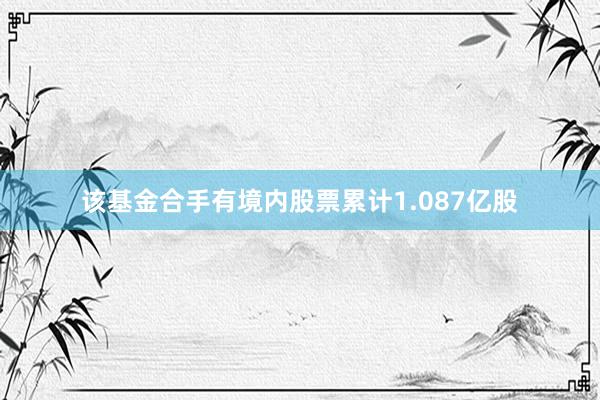 该基金合手有境内股票累计1.087亿股